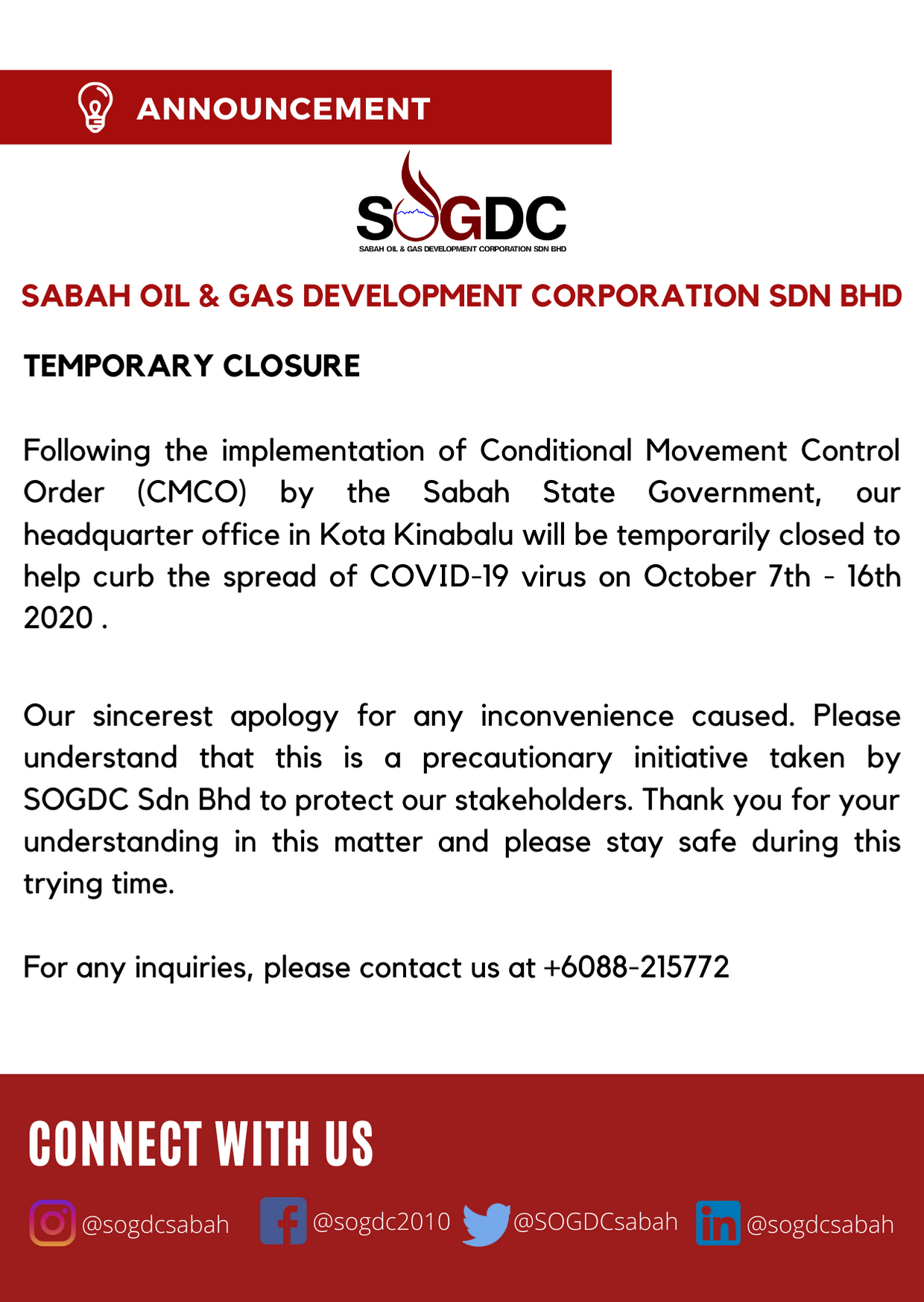 ANNOUNCEMENT

SOGDC
SABAH OIL & GAS DEVELOPMENT CORPORATION SDN BHD

SABAH OIL & GAS DEVELOPMENT CORPORATION SDN BHD

TEMPORARY CLOSURE

Following the implementation of Conditional Movement Control Order (CMCO) by the Sabah State Government, our headquarter office in Kota Kinabalu will be temporarily closed to help curb the spread of COVID-19 virus on October 7th - 16th 2020 .

Our sincerest apology for any inconvenience caused. Please understand that this is a precautionary initiative taken by SOGDC Sdn Bhd to protect our stakeholders. Thank you for your understanding in this matter and please stay safe during this trying time.

For any inquiries, please contact us at +6088-215772

CONNECT WITH US

@sogdcsabah @sogdc2010 @SOGDCsabah @sogdcsabah